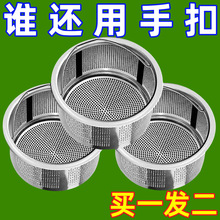 谁还用手扣

买一发二